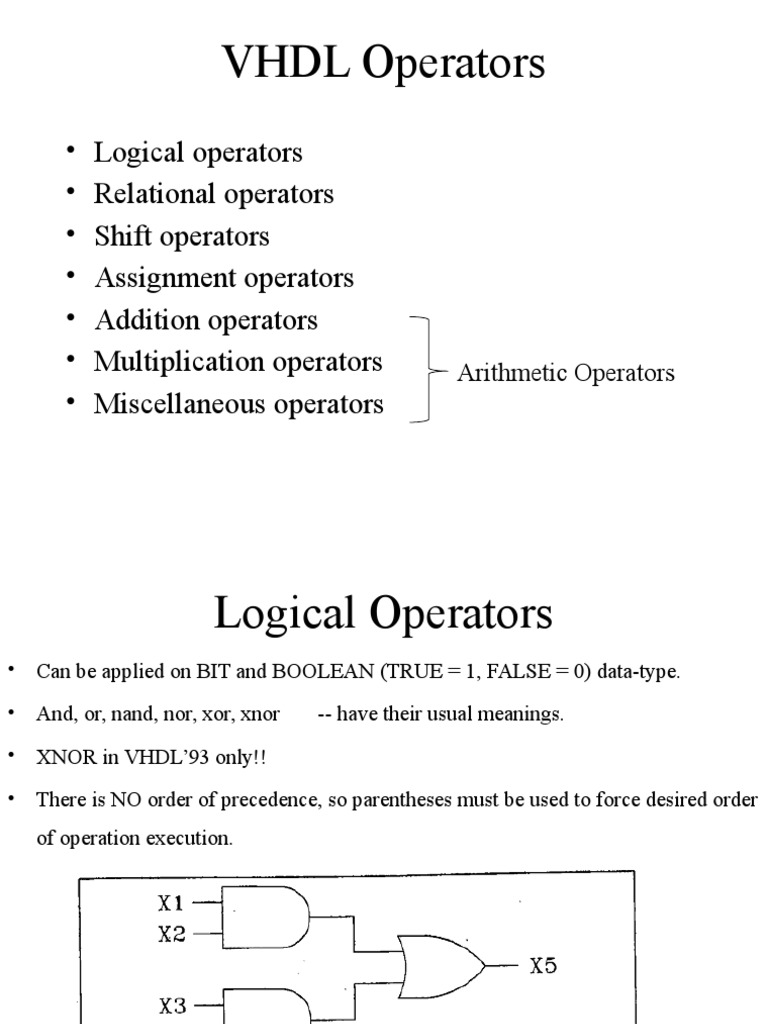 VHDL Operators

• Logical operators
• Relational operators
• Shift operators
• Assignment operators
• Addition operators
• Multiplication operators
• Miscellaneous operators

Arithmetic Operators

Logical Operators

• Can be applied on BIT and BOOLEAN (TRUE = 1, FALSE = 0) data-type.
• And, or, nand, nor, xor, xnor -- have their usual meanings.
• XNOR in VHDL'93 only!!
• There is NO order of precedence, so parentheses must be used to force desired order of operation execution.

X1
X2
X5
X3